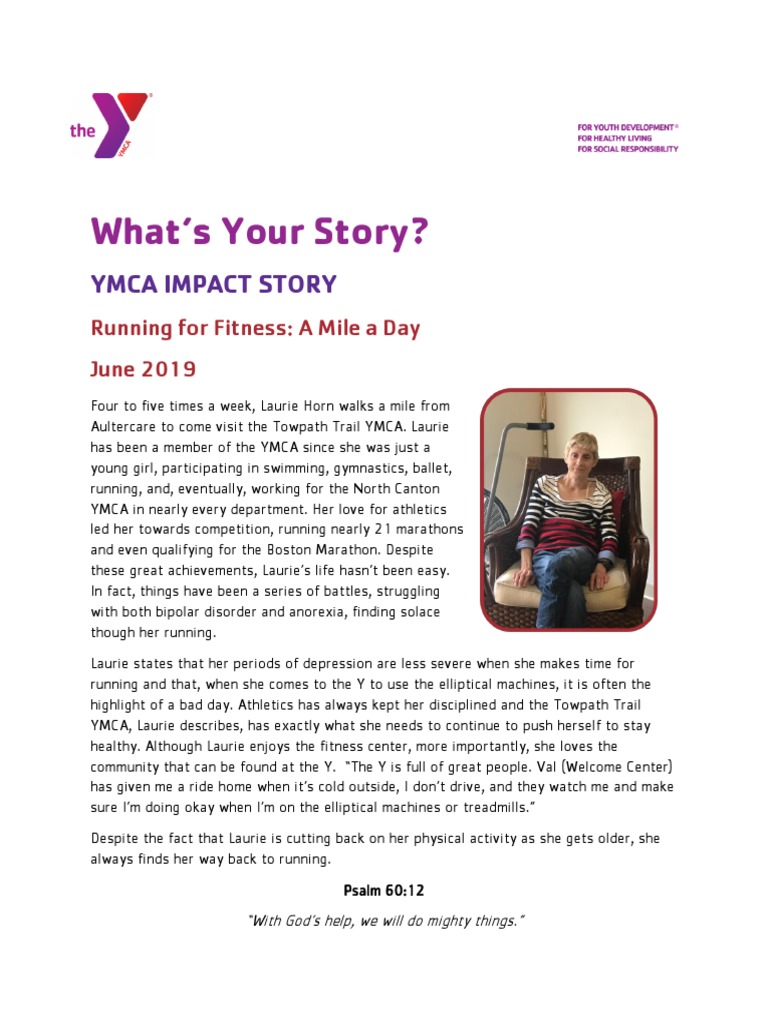 the YMCA

FOR YOUTH DEVELOPMENT®
FOR HEALTHY LIVING
FOR SOCIAL RESPONSIBILITY

What's Your Story?

YMCA IMPACT STORY

Running for Fitness: A Mile a Day

June 2019

Four to five times a week, Laurie Horn walks a mile from Aultercare to come visit the Towpath Trail YMCA. Laurie has been a member of the YMCA since she was just a young girl, participating in swimming, gymnastics, ballet, running, and, eventually, working for the North Canton YMCA in nearly every department. Her love for athletics led her towards competition, running nearly 21 marathons and even qualifying for the Boston Marathon. Despite these great achievements, Laurie's life hasn't been easy. In fact, things have been a series of battles, struggling with both bipolar disorder and anorexia, finding solace though her running.

Laurie states that her periods of depression are less severe when she makes time for running and that, when she comes to the Y to use the elliptical machines, it is often the highlight of a bad day. Athletics has always kept her disciplined and the Towpath Trail YMCA, Laurie describes, has exactly what she needs to continue to push herself to stay healthy. Although Laurie enjoys the fitness center, more importantly, she loves the community that can be found at the Y. "The Y is full of great people. Val (Welcome Center) has given me a ride home when it's cold outside, I don't drive, and they watch me and make sure I'm doing okay when I'm on the elliptical machines or treadmills."

Despite the fact that Laurie is cutting back on her physical activity as she gets older, she always finds her way back to running.

Psalm 60:12

"With God's help, we will do mighty things."